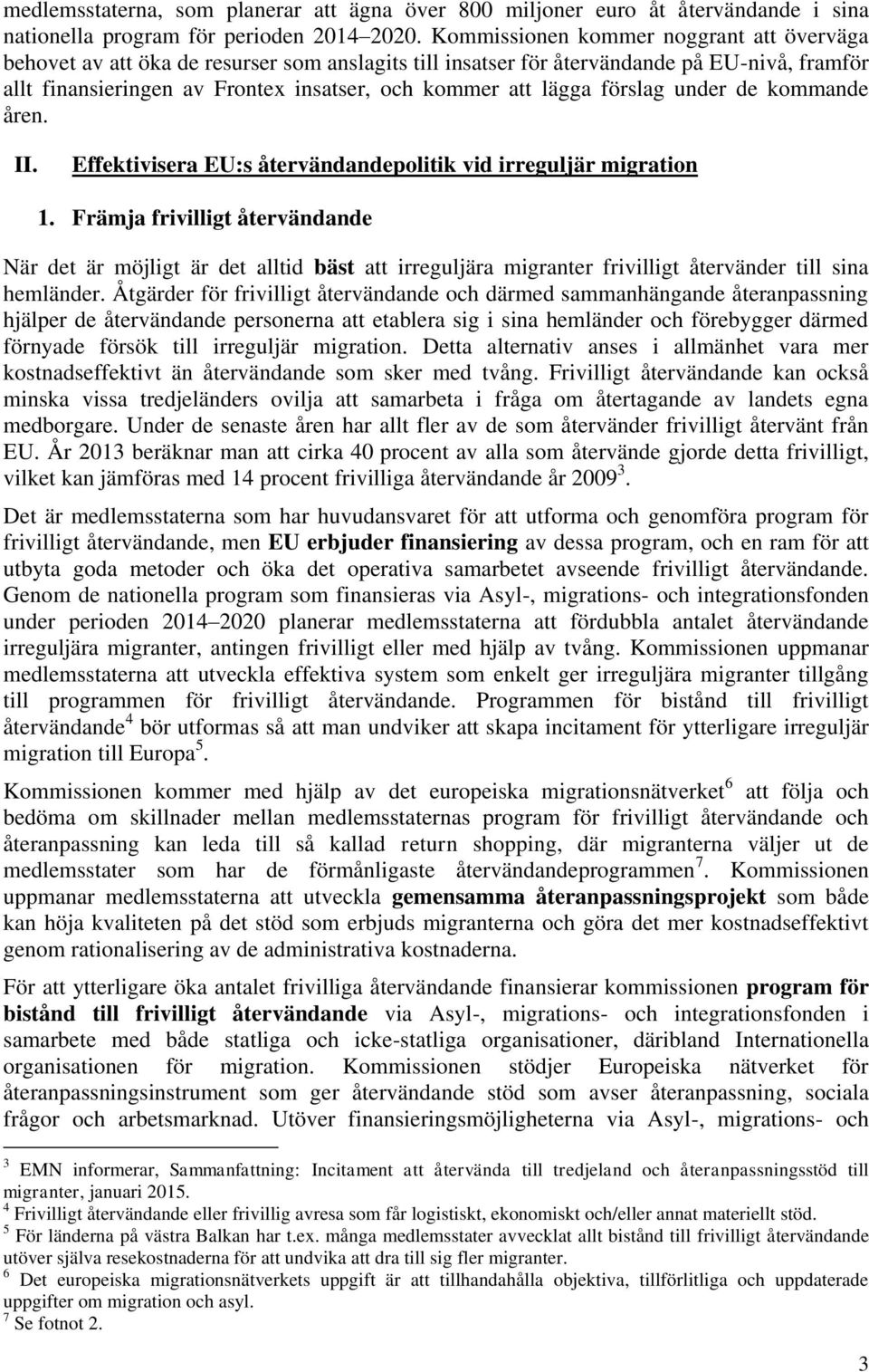 medlemsstaterna, som planerar att ägna över 800 miljoner euro åt återvändande i sina nationella program för perioden 2014–2020. Kommissionen kommer noggrant att överväga behovet av att öka de resurser som anslagits till insatser för återvändande på EU-nivå, framför allt finansieringen av Frontex insatser, och kommer att lägga förslag under de kommande åren.

II. Effektivisera EU:s återvändandepolitik vid irreguljär migration

1. Främja frivilligt återvändande

När det är möjligt är det alltid bäst att irreguljära migranter frivilligt återvänder till sina hemländer. Åtgärder för frivilligt återvändande och därmed sammanhängande återanpassning hjälper de återvändande personerna att etablera sig i sina hemländer och förebygger därmed förnyade försök till irreguljär migration. Detta alternativ anses i allmänhet vara mer kostnadseffektivt än återvändande som sker med tvång. Frivilligt återvändande kan också minska vissa tredjeländers ovilja att samarbeta i fråga om återtagande av landets egna medborgare. Under de senaste åren har allt fler av de som återvänder frivilligt återvänt från EU. År 2013 beräknar man att cirka 40 procent av alla som återvände gjorde detta frivilligt, vilket kan jämföras med 14 procent frivilliga återvändande år 2009$^3$.

Det är medlemsstaterna som har huvudansvaret för att utforma och genomföra program för frivilligt återvändande, men EU erbjuder finansiering av dessa program, och en ram för att utbyta goda metoder och öka det operativa samarbetet avseende frivilligt återvändande. Genom de nationella program som finansieras via Asyl-, migrations- och integrationsfonden under perioden 2014–2020 planerar medlemsstaterna att fördubbla antalet återvändande irreguljära migranter, antingen frivilligt eller med hjälp av tvång. Kommissionen uppmanar medlemsstaterna att utveckla effektiva system som enkelt ger irreguljära migranter tillgång till programmen för frivilligt återvändande. Programmen för bistånd till frivilligt återvändande$^4$ bör utformas så att man undviker att skapa incitament för ytterligare irreguljär migration till Europa$^5$.

Kommissionen kommer med hjälp av det europeiska migrationsnätverket$^6$ att följa och bedöma om skillnader mellan medlemsstaternas program för frivilligt återvändande och återanpassning kan leda till så kallad return shopping, där migranterna väljer ut de medlemsstater som har de förmånligaste återvändandeprogrammen$^7$. Kommissionen uppmanar medlemsstaterna att utveckla gemensamma återanpassningsprojekt som både kan höja kvaliteten på det stöd som erbjuds migranterna och göra det mer kostnadseffektivt genom rationalisering av de administrativa kostnaderna.

För att ytterligare öka antalet frivilliga återvändande finansierar kommissionen program för bistånd till frivilligt återvändande via Asyl-, migrations- och integrationsfonden i samarbete med både statliga och icke-statliga organisationer, däribland Internationella organisationen för migration. Kommissionen stödjer Europeiska nätverket för återanpassningsinstrument som ger återvändande stöd som avser återanpassning, sociala frågor och arbetsmarknad. Utöver finansieringsmöjligheterna via Asyl-, migrations- och

$^3$ EMN informerar, Sammanfattning: Incitament att återvända till tredjeland och återanpassningsstöd till migranter, januari 2015.
$^4$ Frivilligt återvändande eller frivillig avresa som får logistiskt, ekonomiskt och/eller annat materiellt stöd.
$^5$ För länderna på västra Balkan har t.ex. många medlemsstater avvecklat allt bistånd till frivilligt återvändande utöver själva resekostnaderna för att undvika att dra till sig fler migranter.
$^6$ Det europeiska migrationsnätverkets uppgift är att tillhandahålla objektiva, tillförlitliga och uppdaterade uppgifter om migration och asyl.
$^7$ Se fotnot 2.

3